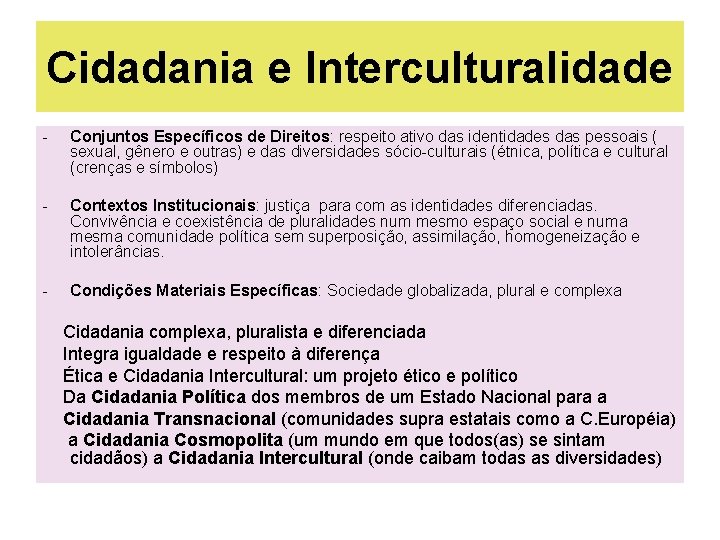 Cidadania e Interculturalidade

- Conjuntos Específicos de Direitos: respeito ativo das identidades das pessoais ( sexual, gênero e outras) e das diversidades sócio-culturais (étnica, política e cultural (crenças e símbolos)

- Contextos Institucionais: justiça para com as identidades diferenciadas. Convivência e coexistência de pluralidades num mesmo espaço social e numa mesma comunidade política sem superposição, assimilação, homogeneização e intolerâncias.

- Condições Materiais Específicas: Sociedade globalizada, plural e complexa

Cidadania complexa, pluralista e diferenciada
Integra igualdade e respeito à diferença
Ética e Cidadania Intercultural: um projeto ético e político
Da Cidadania Política dos membros de um Estado Nacional para a Cidadania Transnacional (comunidades supra estatais como a C.Européia) a Cidadania Cosmopolita (um mundo em que todos(as) se sintam cidadãos) a Cidadania Intercultural (onde caibam todas as diversidades)